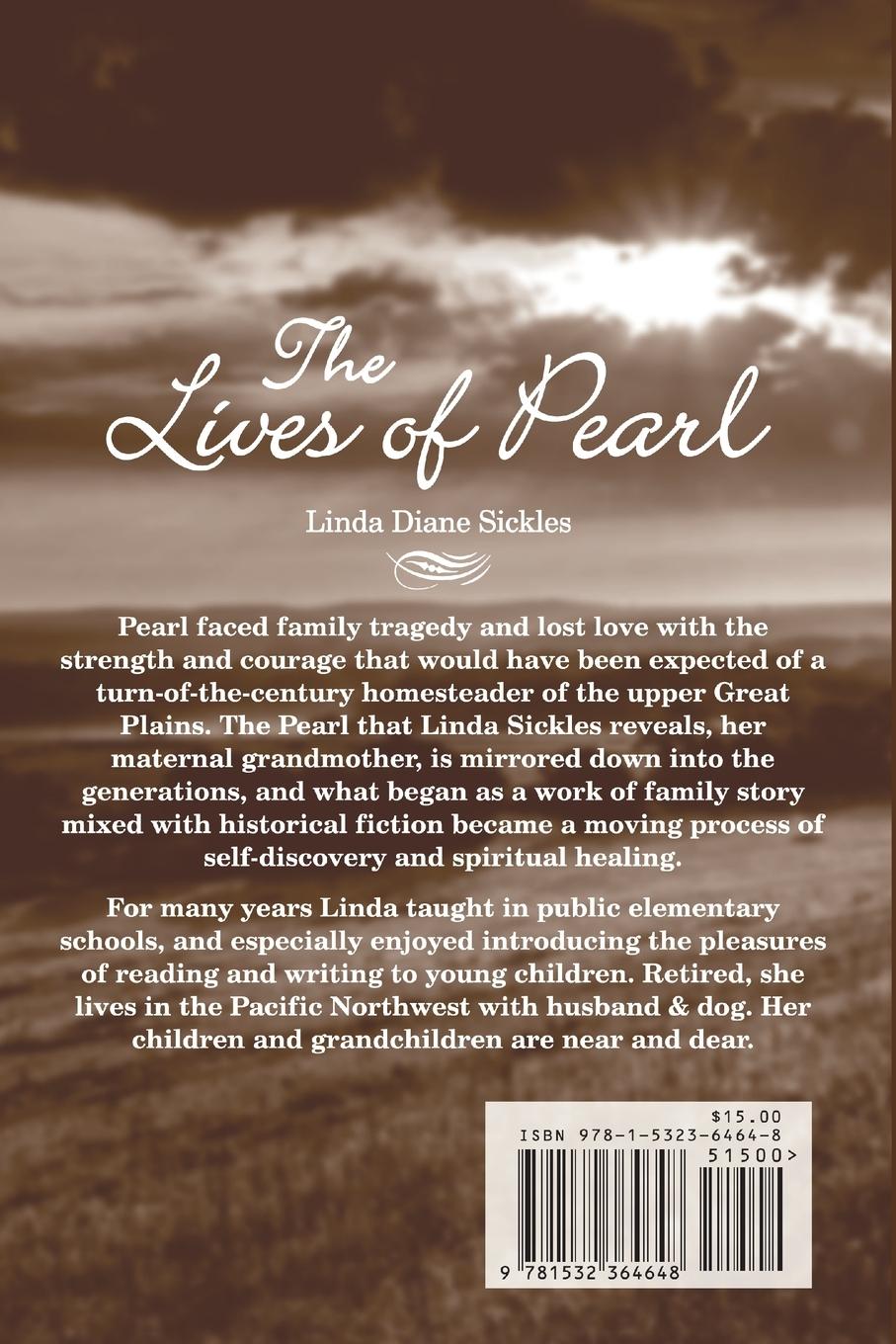 The Lives of Pearl

Linda Diane Sickles

Pearl faced family tragedy and lost love with the strength and courage that would have been expected of a turn-of-the-century homesteader of the upper Great Plains. The Pearl that Linda Sickles reveals, her maternal grandmother, is mirrored down into the generations, and what began as a work of family story mixed with historical fiction became a moving process of self-discovery and spiritual healing.

For many years Linda taught in public elementary schools, and especially enjoyed introducing the pleasures of reading and writing to young children. Retired, she lives in the Pacific Northwest with husband & dog. Her children and grandchildren are near and dear.

$15.00
ISBN 978-1-5323-6464-8
51500>
9 781532 364648